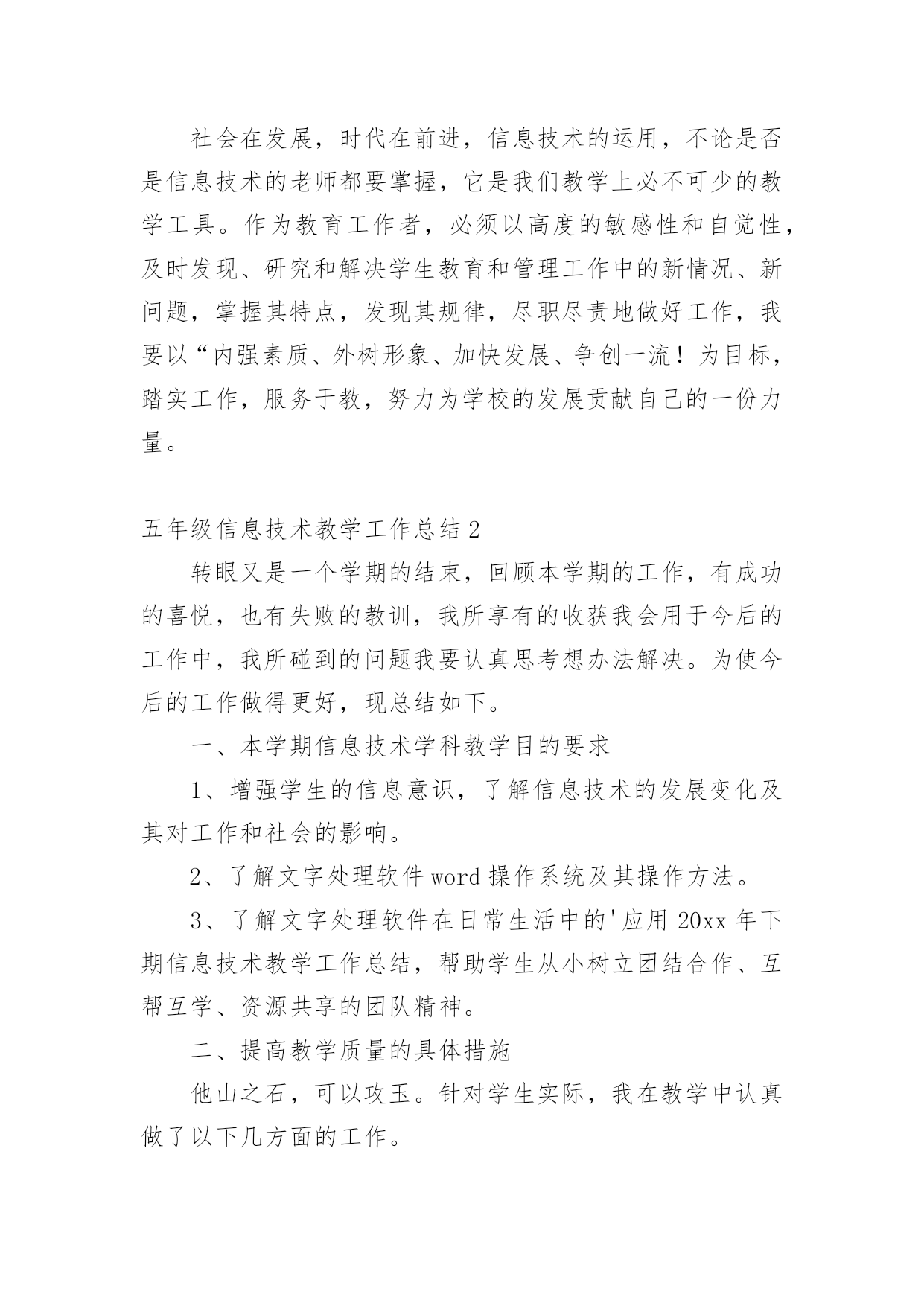 社会在发展，时代在前进，信息技术的运用，不论是否是信息技术的老师都要掌握，它是我们教学上必不可少的教学工具。作为教育工作者，必须以高度的敏感性和自觉性，及时发现、研究和解决学生教育和管理工作中的新情况、新问题，掌握其特点，发现其规律，尽职尽责地做好工作，我要以“内强素质、外树形象、加快发展、争创一流！为目标，踏实工作，服务于教，努力为学校的发展贡献自己的一份力量。

五年级信息技术教学工作总结2

转眼又是一个学期的结束，回顾本学期的工作，有成功的喜悦，也有失败的教训，我所享有的收获我会用于今后的工作中，我所碰到的问题我要认真思考想办法解决。为使今后的工作做得更好，现总结如下。

一、本学期信息技术学科教学目的要求

1、增强学生的信息意识，了解信息技术的发展变化及其对工作和社会的影响。

2、了解文字处理软件word操作系统及其操作方法。

3、了解文字处理软件在日常生活中的'应用20xx年下期信息技术教学工作总结，帮助学生从小树立团结合作、互帮互学、资源共享的团队精神。

二、提高教学质量的具体措施

他山之石，可以攻玉。针对学生实际，我在教学中认真做了以下几方面的工作。